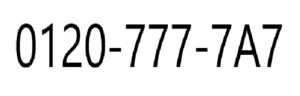 0120-777-7A7